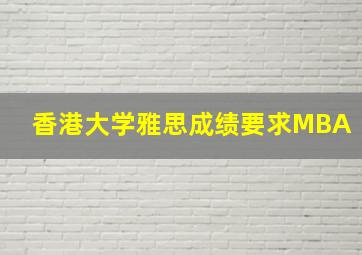 香港大学雅思成绩要求MBA